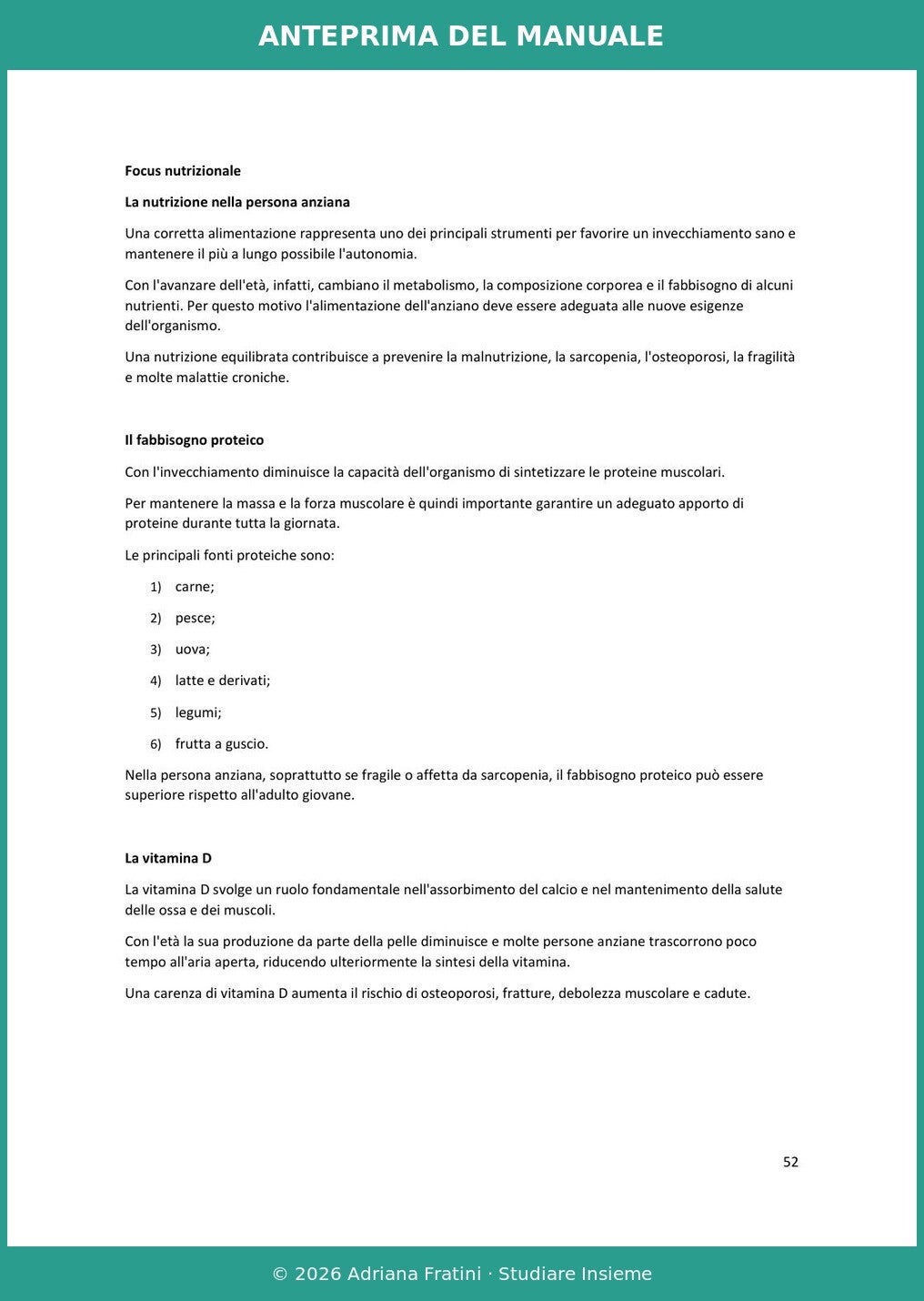 ANTEPRIMA DEL MANUALE

Focus nutrizionale

La nutrizione nella persona anziana

Una corretta alimentazione rappresenta uno dei principali strumenti per favorire un invecchiamento sano e mantenere il più a lungo possibile l'autonomia.

Con l'avanzare dell'età, infatti, cambiano il metabolismo, la composizione corporea e il fabbisogno di alcuni nutrienti. Per questo motivo l'alimentazione dell'anziano deve essere adeguata alle nuove esigenze dell'organismo.

Una nutrizione equilibrata contribuisce a prevenire la malnutrizione, la sarcopenia, l'osteoporosi, la fragilità e molte malattie croniche.

Il fabbisogno proteico

Con l'invecchiamento diminuisce la capacità dell'organismo di sintetizzare le proteine muscolari.

Per mantenere la massa e la forza muscolare è quindi importante garantire un adeguato apporto di proteine durante tutta la giornata.

Le principali fonti proteiche sono:

1) carne;

2) pesce;

3) uova;

4) latte e derivati;

5) legumi;

6) frutta a guscio.

Nella persona anziana, soprattutto se fragile o affetta da sarcopenia, il fabbisogno proteico può essere superiore rispetto all'adulto giovane.

La vitamina D

La vitamina D svolge un ruolo fondamentale nell'assorbimento del calcio e nel mantenimento della salute delle ossa e dei muscoli.

Con l'età la sua produzione da parte della pelle diminuisce e molte persone anziane trascorrono poco tempo all'aria aperta, riducendo ulteriormente la sintesi della vitamina.

Una carenza di vitamina D aumenta il rischio di osteoporosi, fratture, debolezza muscolare e cadute.

52

© 2026 Adriana Fratini · Studiare Insieme